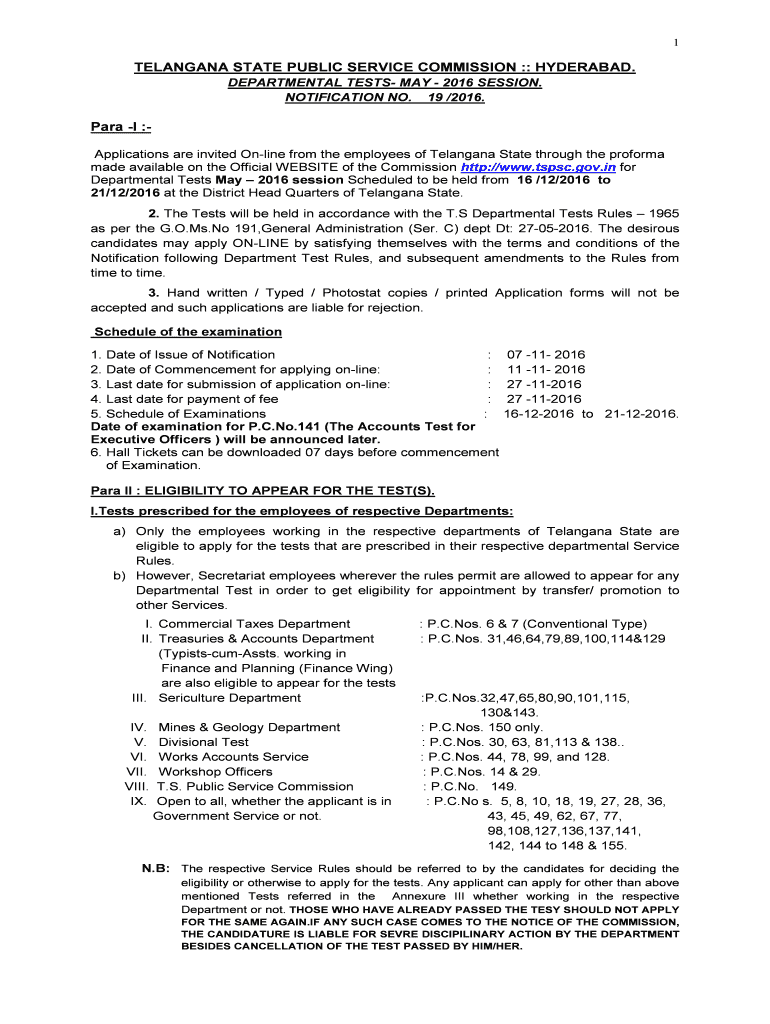 1

TELANGANA STATE PUBLIC SERVICE COMMISSION :: HYDERABAD.
DEPARTMENTAL TESTS- MAY - 2016 SESSION.
NOTIFICATION NO. 19 /2016.

Para -I :-

Applications are invited On-line from the employees of Telangana State through the proforma made available on the Official WEBSITE of the Commission http://www.tspsc.gov.in for Departmental Tests May – 2016 session Scheduled to be held from 16 /12/2016 to 21/12/2016 at the District Head Quarters of Telangana State.

2. The Tests will be held in accordance with the T.S Departmental Tests Rules – 1965 as per the G.O.Ms.No 191,General Administration (Ser. C) dept Dt: 27-05-2016. The desirous candidates may apply ON-LINE by satisfying themselves with the terms and conditions of the Notification following Department Test Rules, and subsequent amendments to the Rules from time to time.

3. Hand written / Typed / Photostat copies / printed Application forms will not be accepted and such applications are liable for rejection.

Schedule of the examination

1. Date of Issue of Notification : 07 -11- 2016
2. Date of Commencement for applying on-line: : 11 -11- 2016
3. Last date for submission of application on-line: : 27 -11-2016
4. Last date for payment of fee : 27 -11-2016
5. Schedule of Examinations : 16-12-2016 to 21-12-2016.
Date of examination for P.C.No.141 (The Accounts Test for Executive Officers ) will be announced later.
6. Hall Tickets can be downloaded 07 days before commencement of Examination.

Para II : ELIGIBILITY TO APPEAR FOR THE TEST(S).

I.Tests prescribed for the employees of respective Departments:

a) Only the employees working in the respective departments of Telangana State are eligible to apply for the tests that are prescribed in their respective departmental Service Rules.
b) However, Secretariat employees wherever the rules permit are allowed to appear for any Departmental Test in order to get eligibility for appointment by transfer/ promotion to other Services.

I. Commercial Taxes Department : P.C.Nos. 6 & 7 (Conventional Type)
II. Treasuries & Accounts Department (Typists-cum-Assts. working in Finance and Planning (Finance Wing) are also eligible to appear for the tests : P.C.Nos. 31,46,64,79,89,100,114&129
III. Sericulture Department :P.C.Nos.32,47,65,80,90,101,115, 130&143.
IV. Mines & Geology Department : P.C.Nos. 150 only.
V. Divisional Test : P.C.Nos. 30, 63, 81,113 & 138..
VI. Works Accounts Service : P.C.Nos. 44, 78, 99, and 128.
VII. Workshop Officers : P.C.Nos. 14 & 29.
VIII. T.S. Public Service Commission : P.C.No. 149.
IX. Open to all, whether the applicant is in Government Service or not. : P.C.No s. 5, 8, 10, 18, 19, 27, 28, 36, 43, 45, 49, 62, 67, 77, 98,108,127,136,137,141, 142, 144 to 148 & 155.

N.B: The respective Service Rules should be referred to by the candidates for deciding the eligibility or otherwise to apply for the tests. Any applicant can apply for other than above mentioned Tests referred in the Annexure III whether working in the respective Department or not. THOSE WHO HAVE ALREADY PASSED THE TESY SHOULD NOT APPLY FOR THE SAME AGAIN.IF ANY SUCH CASE COMES TO THE NOTICE OF THE COMMISSION, THE CANDIDATURE IS LIABLE FOR SEVRE DISCIPILINARY ACTION BY THE DEPARTMENT BESIDES CANCELLATION OF THE TEST PASSED BY HIM/HER.